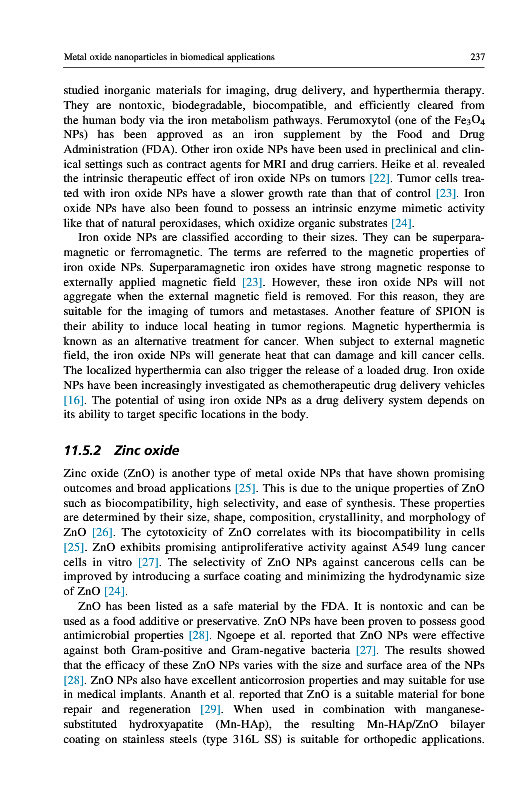 Metal oxide nanoparticles in biomedical applications

237

studied inorganic materials for imaging, drug delivery, and hyperthermia therapy. They are nontoxic, biodegradable, biocompatible, and efficiently cleared from the human body via the iron metabolism pathways. Ferumoxytol (one of the $Fe_3O_4$ NPs) has been approved as an iron supplement by the Food and Drug Administration (FDA). Other iron oxide NPs have been used in preclinical and clinical settings such as contract agents for MRI and drug carriers. Heike et al. revealed the intrinsic therapeutic effect of iron oxide NPs on tumors [22]. Tumor cells treated with iron oxide NPs have a slower growth rate than that of control [23]. Iron oxide NPs have also been found to possess an intrinsic enzyme mimetic activity like that of natural peroxidases, which oxidize organic substrates [24].

Iron oxide NPs are classified according to their sizes. They can be superparamagnetic or ferromagnetic. The terms are referred to the magnetic properties of iron oxide NPs. Superparamagnetic iron oxides have strong magnetic response to externally applied magnetic field [23]. However, these iron oxide NPs will not aggregate when the external magnetic field is removed. For this reason, they are suitable for the imaging of tumors and metastases. Another feature of SPION is their ability to induce local heating in tumor regions. Magnetic hyperthermia is known as an alternative treatment for cancer. When subject to external magnetic field, the iron oxide NPs will generate heat that can damage and kill cancer cells. The localized hyperthermia can also trigger the release of a loaded drug. Iron oxide NPs have been increasingly investigated as chemotherapeutic drug delivery vehicles [16]. The potential of using iron oxide NPs as a drug delivery system depends on its ability to target specific locations in the body.

11.5.2 Zinc oxide

Zinc oxide (ZnO) is another type of metal oxide NPs that have shown promising outcomes and broad applications [25]. This is due to the unique properties of ZnO such as biocompatibility, high selectivity, and ease of synthesis. These properties are determined by their size, shape, composition, crystallinity, and morphology of ZnO [26]. The cytotoxicity of ZnO correlates with its biocompatibility in cells [25]. ZnO exhibits promising antiproliferative activity against A549 lung cancer cells in vitro [27]. The selectivity of ZnO NPs against cancerous cells can be improved by introducing a surface coating and minimizing the hydrodynamic size of ZnO [24].

ZnO has been listed as a safe material by the FDA. It is nontoxic and can be used as a food additive or preservative. ZnO NPs have been proven to possess good antimicrobial properties [28]. Ngoepe et al. reported that ZnO NPs were effective against both Gram-positive and Gram-negative bacteria [27]. The results showed that the efficacy of these ZnO NPs varies with the size and surface area of the NPs [28]. ZnO NPs also have excellent anticorrosion properties and may suitable for use in medical implants. Ananth et al. reported that ZnO is a suitable material for bone repair and regeneration [29]. When used in combination with manganese-substituted hydroxyapatite (Mn-HAp), the resulting Mn-HAp/ZnO bilayer coating on stainless steels (type 316L SS) is suitable for orthopedic applications.